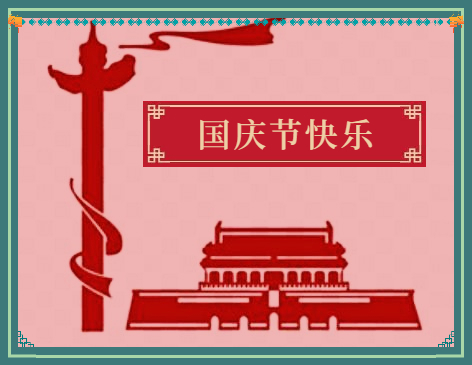 国庆节快乐